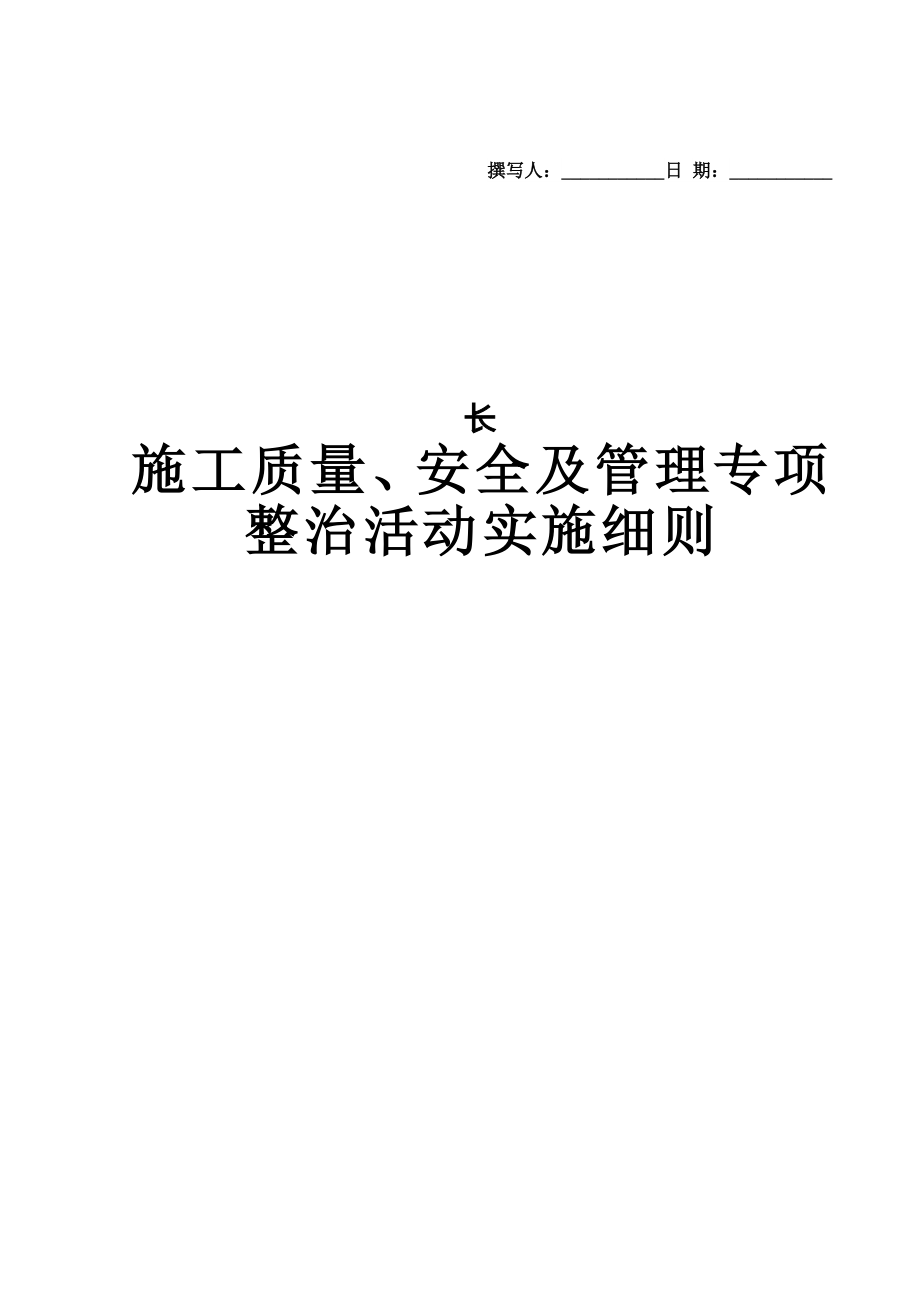 撰写人：___________日 期：___________

长

施工质量、安全及管理专项整治活动实施细则